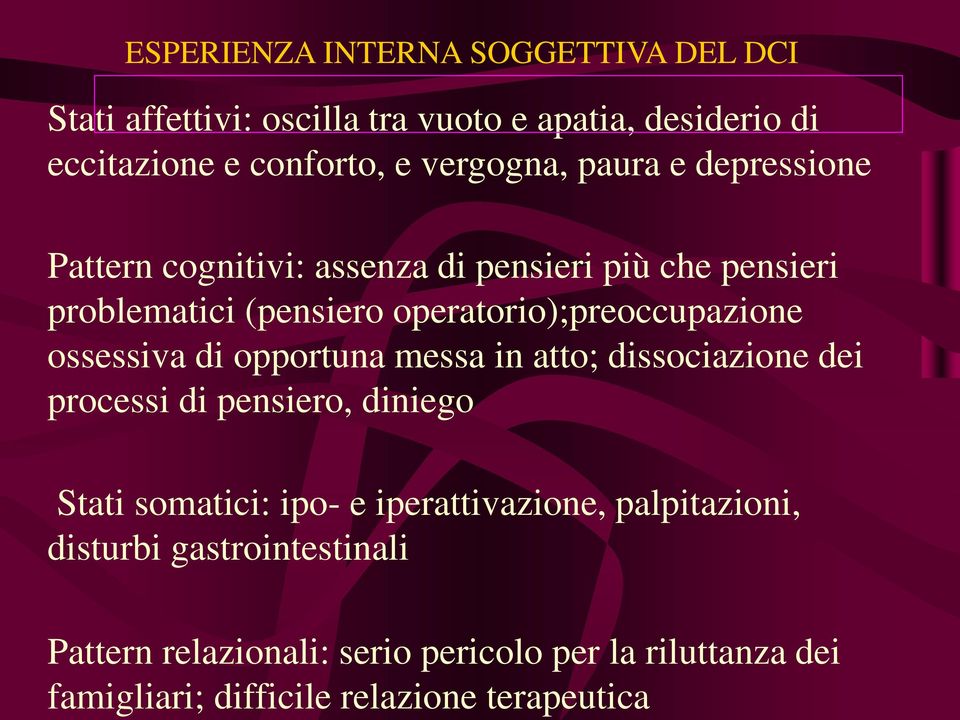 ESPERIENZA INTERNA SOGGETTIVA DEL DCI

Stati affettivi: oscilla tra vuoto e apatia, desiderio di eccitazione e conforto, e vergogna, paura e depressione

Pattern cognitivi: assenza di pensieri più che pensieri problematici (pensiero operatorio);preoccupazione ossessiva di opportuna messa in atto; dissociazione dei processi di pensiero, diniego

Stati somatici: ipo- e iperattivazione, palpitazioni, disturbi gastrointestinali

Pattern relazionali: serio pericolo per la riluttanza dei famigliari; difficile relazione terapeutica